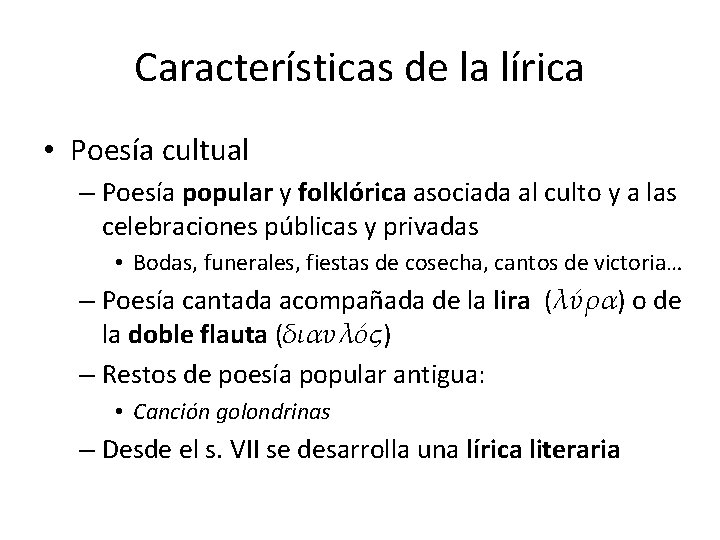 Características de la lírica

• Poesía cultual
– Poesía popular y folklórica asociada al culto y a las celebraciones públicas y privadas
• Bodas, funerales, fiestas de cosecha, cantos de victoria…
– Poesía cantada acompañada de la lira (λύρα) o de la doble flauta (διαυλός)
– Restos de poesía popular antigua:
• Canción golondrinas
– Desde el s. VII se desarrolla una lírica literaria